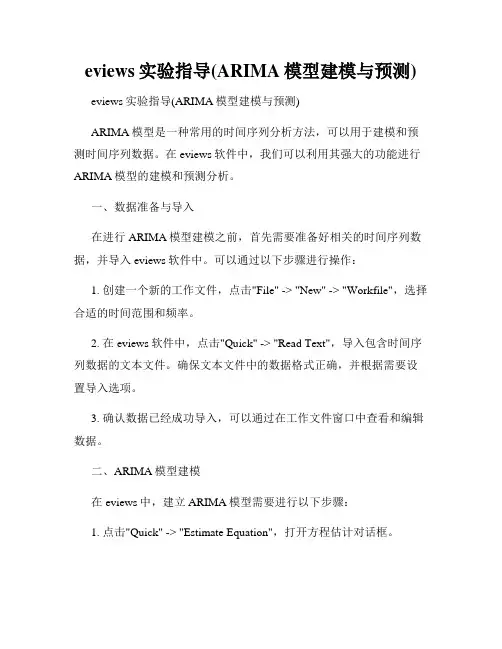 eviews 实验指导(ARIMA 模型建模与预测)

eviews 实验指导(ARIMA 模型建模与预测)

ARIMA 模型是一种常用的时间序列分析方法，可以用于建模和预测时间序列数据。在 eviews 软件中，我们可以利用其强大的功能进行 ARIMA 模型的建模和预测分析。

一、数据准备与导入

在进行 ARIMA 模型建模之前，首先需要准备好相关的时间序列数据，并导入 eviews 软件中。可以通过以下步骤进行操作：

1. 创建一个新的工作文件，点击"File" -> "New" -> "Workfile"，选择合适的时间范围和频率。

2. 在 eviews 软件中，点击"Quick" -> "Read Text"，导入包含时间序列数据的文本文件。确保文本文件中的数据格式正确，并根据需要设置导入选项。

3. 确认数据已经成功导入，可以通过在工作文件窗口中查看和编辑数据。

二、ARIMA 模型建模

在 eviews 中，建立 ARIMA 模型需要进行以下步骤：

1. 点击"Quick" -> "Estimate Equation"，打开方程估计对话框。